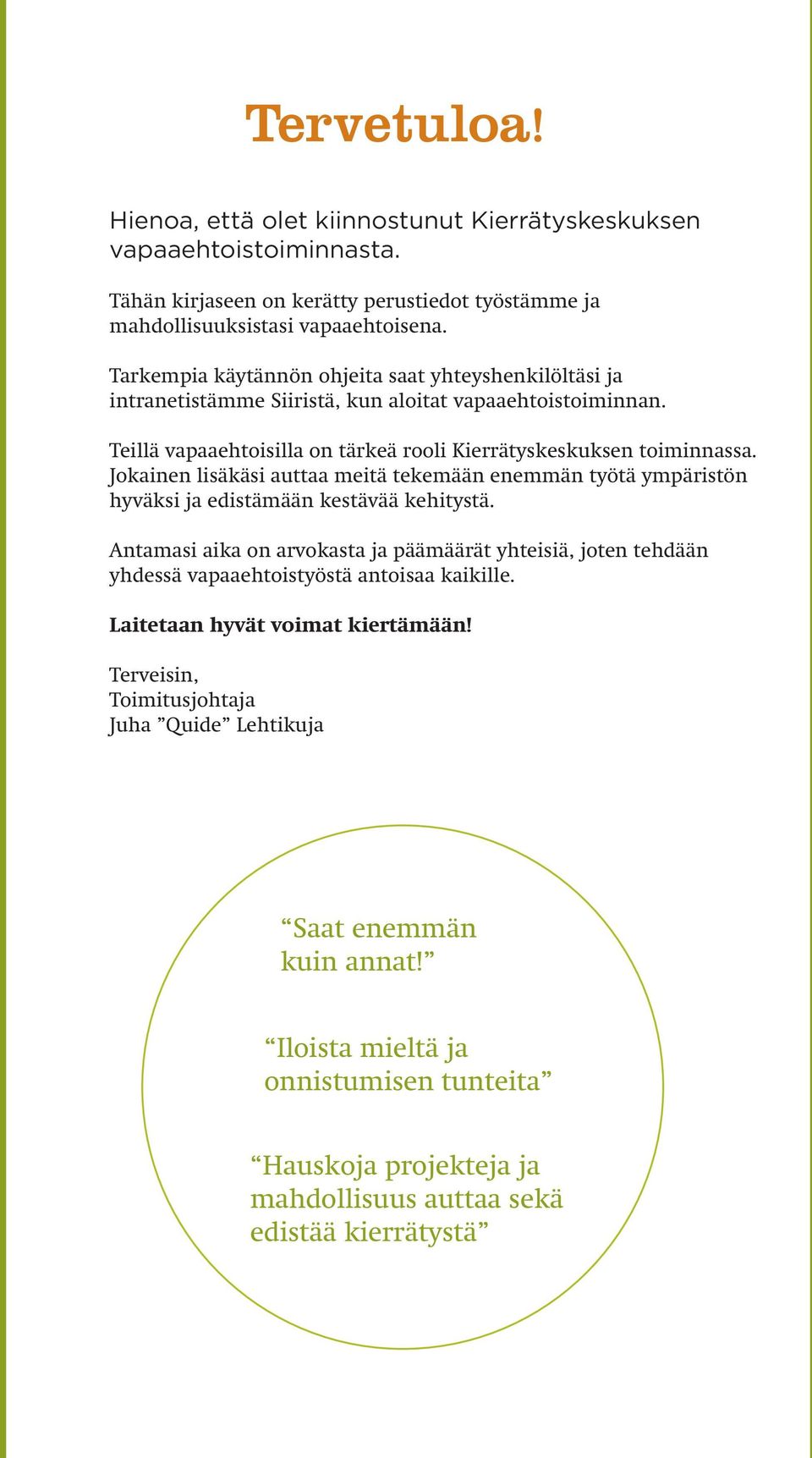 Tervetuloa!

Hienoa, että olet kiinnostunut Kierrätyskeskuksen vapaaehtoistoiminnasta.

Tähän kirjaseen on kerätty perustiedot työstämme ja mahdollisuuksistasi vapaaehtoisena.

Tarkempia käytännön ohjeita saat yhteyshenkilöltäsi ja intranetistämme Siiristä, kun aloitat vapaaehtoistoiminnan.

Teillä vapaaehtoisilla on tärkeä rooli Kierrätyskeskuksen toiminnassa. Jokainen lisäkäsi auttaa meitä tekemään enemmän työtä ympäristön hyväksi ja edistämään kestävää kehitystä.

Antamasi aika on arvokasta ja päämäärät yhteisiä, joten tehdään yhdessä vapaaehtoistyöstä antoisaa kaikille.

Laitetaan hyvät voimat kiertämään!

Terveisin,
Toimitusjohtaja
Juha ”Quide” Lehtikuja

“Saat enemmän kuin annat!”

“Iloista mieltä ja onnistumisen tunteita”

“Hauskoja projekteja ja mahdollisuus auttaa sekä edistää kierrätystä”